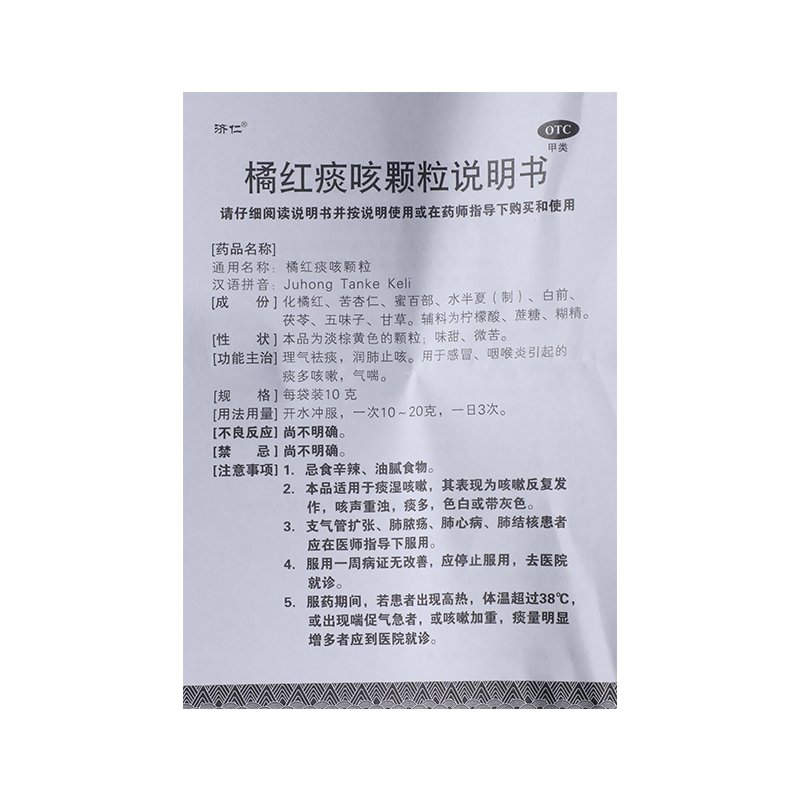 济仁®

OTC
甲类

橘红痰咳颗粒说明书

请仔细阅读说明书并按说明使用或在药师指导下购买和使用

[药品名称]
通用名称：橘红痰咳颗粒
汉语拼音：Juhong Tanke Keli
[成　　份] 化橘红、苦杏仁、蜜百部、水半夏（制）、白前、茯苓、五味子、甘草。辅料为柠檬酸、蔗糖、糊精。
[性　　状] 本品为淡棕黄色的颗粒；味甜、微苦。
[功能主治] 理气祛痰，润肺止咳。用于感冒、咽喉炎引起的痰多咳嗽，气喘。
[规　　格] 每袋装10克
[用法用量] 开水冲服，一次10～20克，一日3次。
[不良反应] 尚不明确。
[禁　　忌] 尚不明确。
[注意事项] 1. 忌食辛辣、油腻食物。
2. 本品适用于痰湿咳嗽，其表现为咳嗽反复发作，咳声重浊，痰多，色白或带灰色。
3. 支气管扩张、肺脓疡、肺心病、肺结核患者应在医师指导下服用。
4. 服用一周病证无改善，应停止服用，去医院就诊。
5. 服药期间，若患者出现高热，体温超过38℃，或出现喘促气急者，或咳嗽加重，痰量明显增多者应到医院就诊。